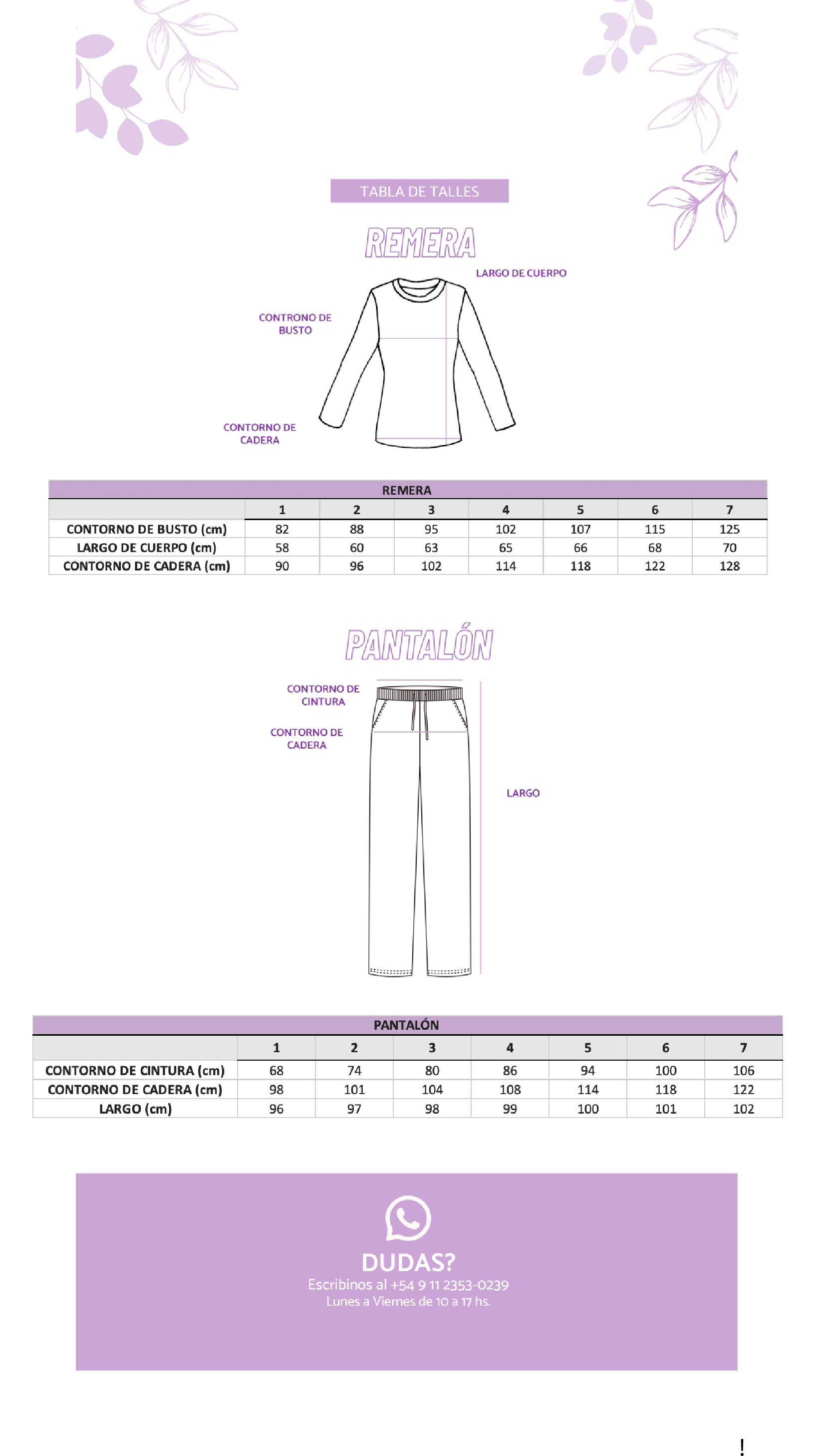 TABLA DE TALLES

REMERA

LARGO DE CUERPO

CONTRONO DE BUSTO

CONTORNO DE CADERA

REMERA

| | 1 | 2 | 3 | 4 | 5 | 6 | 7 |
|---|---|---|---|---|---|---|---|
| CONTORNO DE BUSTO (cm) | 82 | 88 | 95 | 102 | 107 | 115 | 125 |
| LARGO DE CUERPO (cm) | 58 | 60 | 63 | 65 | 66 | 68 | 70 |
| CONTORNO DE CADERA (cm) | 90 | 96 | 102 | 114 | 118 | 122 | 128 |

PANTALÓN

CONTORNO DE CINTURA

CONTORNO DE CADERA

LARGO

PANTALÓN

| | 1 | 2 | 3 | 4 | 5 | 6 | 7 |
|---|---|---|---|---|---|---|---|
| CONTORNO DE CINTURA (cm) | 68 | 74 | 80 | 86 | 94 | 100 | 106 |
| CONTORNO DE CADERA (cm) | 98 | 101 | 104 | 108 | 114 | 118 | 122 |
| LARGO (cm) | 96 | 97 | 98 | 99 | 100 | 101 | 102 |

DUDAS?
Escribinos al +54 9 11 2353-0239
Lunes a Viernes de 10 a 17 hs.

!